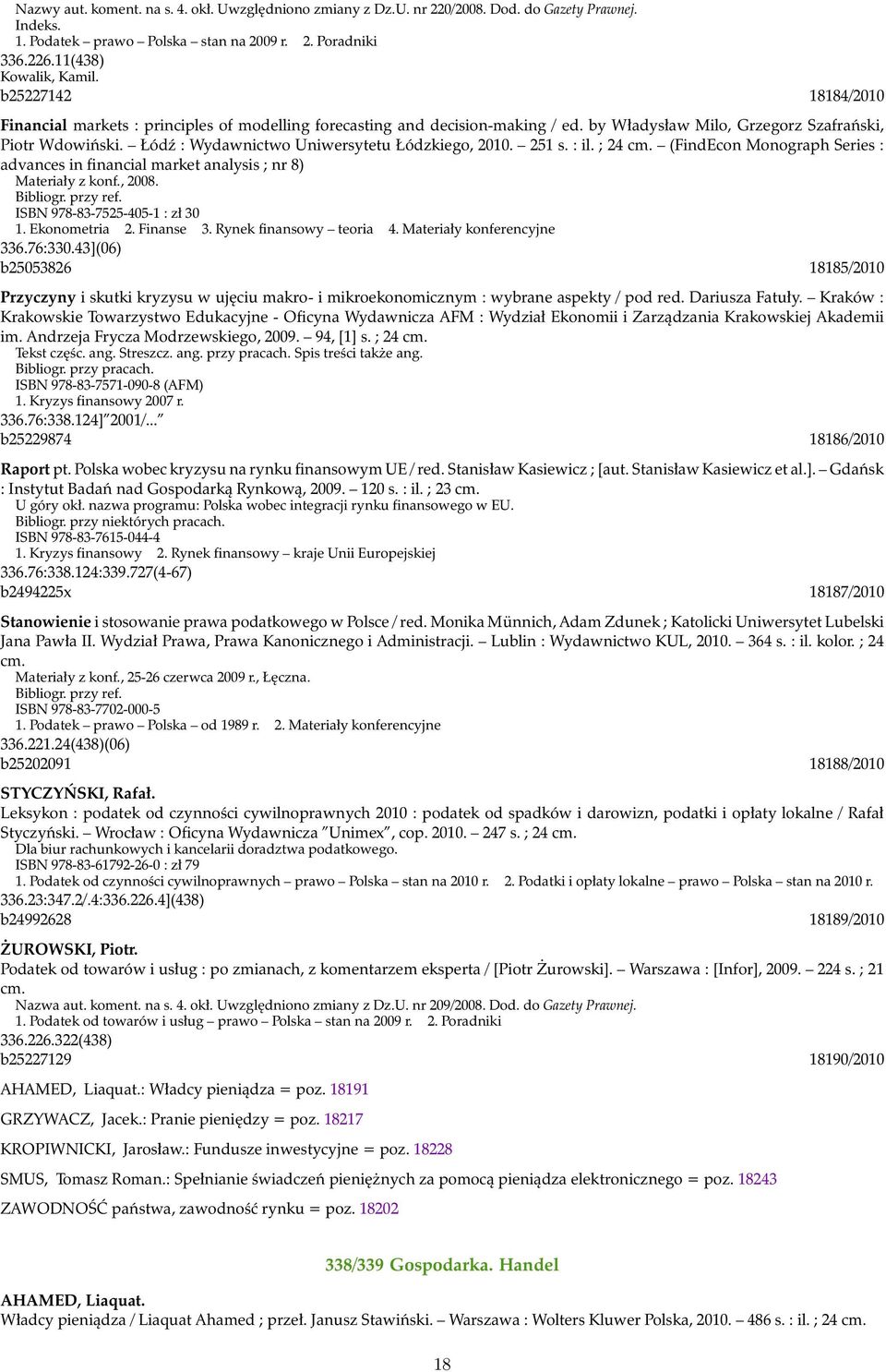 Nazwy aut. koment. na s. 4. okł. Uwzględniono zmiany z Dz.U. nr 220/2008. Dod. do Gazety Prawnej.
Indeks.
1. Podatek – prawo – Polska – stan na 2009 r. 2. Poradniki
336.226.11(438)
Kowalik, Kamil.
b25227142 18184/2010

Financial markets : principles of modelling forecasting and decision-making / ed. by Władysław Milo, Grzegorz Szafrański, Piotr Wdowiński. – Łódź : Wydawnictwo Uniwersytetu Łódzkiego, 2010. – 251 s. : il. ; 24 cm. – (FindEcon Monograph Series : advances in financial market analysis ; nr 8)
Materiały z konf., 2008.
Bibliogr. przy ref.
ISBN 978-83-7525-405-1 : zł 30
1. Ekonometria 2. Finanse 3. Rynek finansowy – teoria 4. Materiały konferencyjne
336.76:330.43](06)
b25053826 18185/2010

Przyczyny i skutki kryzysu w ujęciu makro- i mikroekonomicznym : wybrane aspekty / pod red. Dariusza Fatuły. – Kraków : Krakowskie Towarzystwo Edukacyjne - Oficyna Wydawnicza AFM : Wydział Ekonomii i Zarządzania Krakowskiej Akademii im. Andrzeja Frycza Modrzewskiego, 2009. – 94, [1] s. ; 24 cm.
Tekst częśc. ang. Streszcz. ang. przy pracach. Spis treści także ang.
Bibliogr. przy pracach.
ISBN 978-83-7571-090-8 (AFM)
1. Kryzys finansowy 2007 r.
336.76:338.124]"2001/..."
b25229874 18186/2010

Raport pt. Polska wobec kryzysu na rynku finansowym UE / red. Stanisław Kasiewicz ; [aut. Stanisław Kasiewicz et al.]. – Gdańsk : Instytut Badań nad Gospodarką Rynkową, 2009. – 120 s. : il. ; 23 cm.
U góry okł. nazwa programu: Polska wobec integracji rynku finansowego w EU.
Bibliogr. przy niektórych pracach.
ISBN 978-83-7615-044-4
1. Kryzys finansowy 2. Rynek finansowy – kraje Unii Europejskiej
336.76:338.124:339.727(4-67)
b2494225x 18187/2010

Stanowienie i stosowanie prawa podatkowego w Polsce / red. Monika Münnich, Adam Zdunek ; Katolicki Uniwersytet Lubelski Jana Pawła II. Wydział Prawa, Prawa Kanonicznego i Administracji. – Lublin : Wydawnictwo KUL, 2010. – 364 s. : il. kolor. ; 24 cm.
Materiały z konf., 25-26 czerwca 2009 r., Łęczna.
Bibliogr. przy ref.
ISBN 978-83-7702-000-5
1. Podatek – prawo – Polska – od 1989 r. 2. Materiały konferencyjne
336.221.24(438)(06)
b25202091 18188/2010

STYCZYŃSKI, Rafał.
Leksykon : podatek od czynności cywilnoprawnych 2010 : podatek od spadków i darowizn, podatki i opłaty lokalne / Rafał Styczyński. – Wrocław : Oficyna Wydawnicza "Unimex", cop. 2010. – 247 s. ; 24 cm.
Dla biur rachunkowych i kancelarii doradztwa podatkowego.
ISBN 978-83-61792-26-0 : zł 79
1. Podatek od czynności cywilnoprawnych – prawo – Polska – stan na 2010 r. 2. Podatki i opłaty lokalne – prawo – Polska – stan na 2010 r.
336.23:347.2/.4:336.226.4](438)
b24992628 18189/2010

ŻUROWSKI, Piotr.
Podatek od towarów i usług : po zmianach, z komentarzem eksperta / [Piotr Żurowski]. – Warszawa : [Infor], 2009. – 224 s. ; 21 cm.
Nazwa aut. koment. na s. 4. okł. Uwzględniono zmiany z Dz.U. nr 209/2008. Dod. do Gazety Prawnej.
1. Podatek od towarów i usług – prawo – Polska – stan na 2009 r. 2. Poradniki
336.226.322(438)
b25227129 18190/2010

AHAMED, Liaquat.: Władcy pieniądza = poz. 18191

GRZYWACZ, Jacek.: Pranie pieniędzy = poz. 18217

KROPIWNICKI, Jarosław.: Fundusze inwestycyjne = poz. 18228

SMUS, Tomasz Roman.: Spełnianie świadczeń pieniężnych za pomocą pieniądza elektronicznego = poz. 18243

ZAWODNOŚĆ państwa, zawodność rynku = poz. 18202

338/339 Gospodarka. Handel

AHAMED, Liaquat.
Władcy pieniądza / Liaquat Ahamed ; przeł. Janusz Stawiński. – Warszawa : Wolters Kluwer Polska, 2010. – 486 s. : il. ; 24 cm.

18